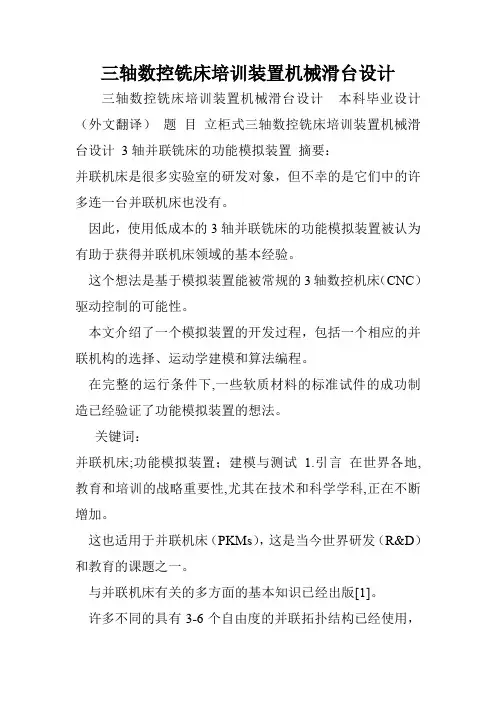 三轴数控铣床培训装置机械滑台设计

三轴数控铣床培训装置机械滑台设计　本科毕业设计（外文翻译）　题 目 立柜式三轴数控铣床培训装置机械滑台设计 3 轴并联铣床的功能模拟装置 摘要：
并联机床是很多实验室的研发对象，但不幸的是它们中的许多连一台并联机床也没有。

因此，使用低成本的 3 轴并联铣床的功能模拟装置被认为有助于获得并联机床领域的基本经验。

这个想法是基于模拟装置能被常规的 3 轴数控机床（CNC）驱动控制的可能性。

本文介绍了一个模拟装置的开发过程，包括一个相应的并联机构的选择、运动学建模和算法编程。

在完整的运行条件下,一些软质材料的标准试件的成功制造已经验证了功能模拟装置的想法。

关键词：
并联机床;功能模拟装置；建模与测试 1.引言 在世界各地,教育和培训的战略重要性,尤其在技术和科学学科,正在不断增加。

这也适用于并联机床（PKMs），这是当今世界研发（R&D）和教育的课题之一。

与并联机床有关的多方面的基本知识已经出版[1]。

许多不同的具有 3-6 个自由度的并联拓扑结构已经使用，